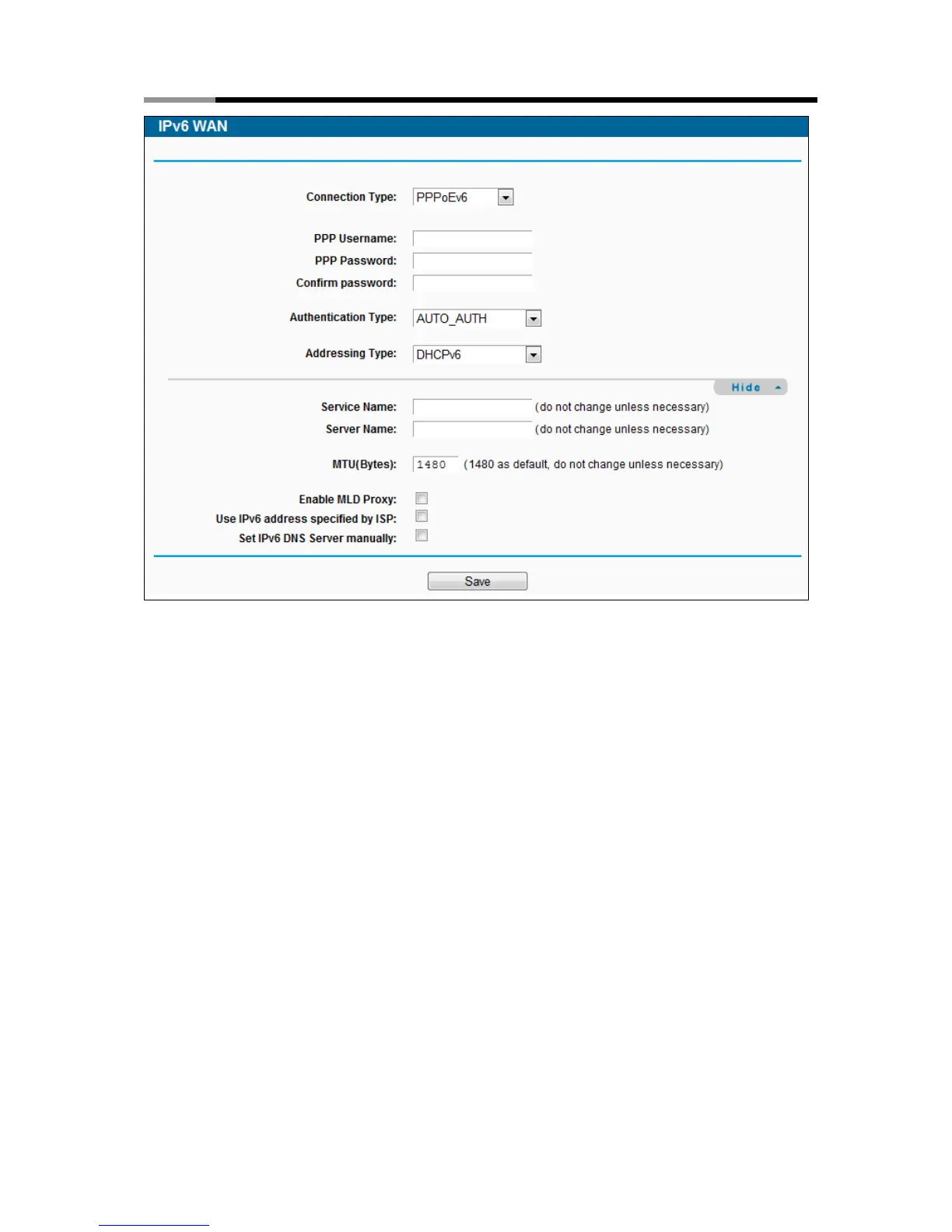 IPv6 WAN

Connection Type: PPPoEv6

PPP Username:
PPP Password:
Confirm password:

Authentication Type: AUTO_AUTH

Addressing Type: DHCPv6

Hide

Service Name: (do not change unless necessary)
Server Name: (do not change unless necessary)

MTU(Bytes): 1480 (1480 as default, do not change unless necessary)

Enable MLD Proxy:
Use IPv6 address specified by ISP:
Set IPv6 DNS Server manually:

Save